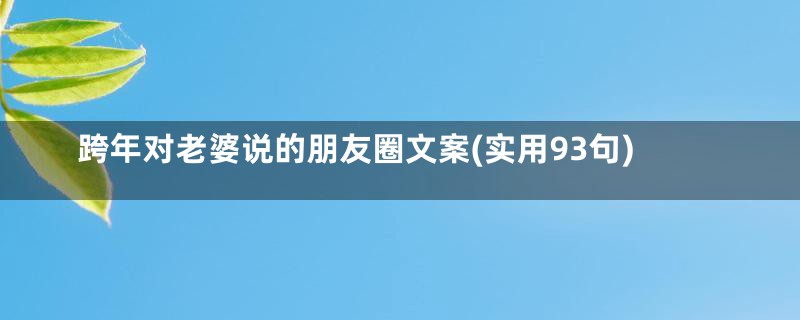 跨年对老婆说的朋友圈文案(实用93句)